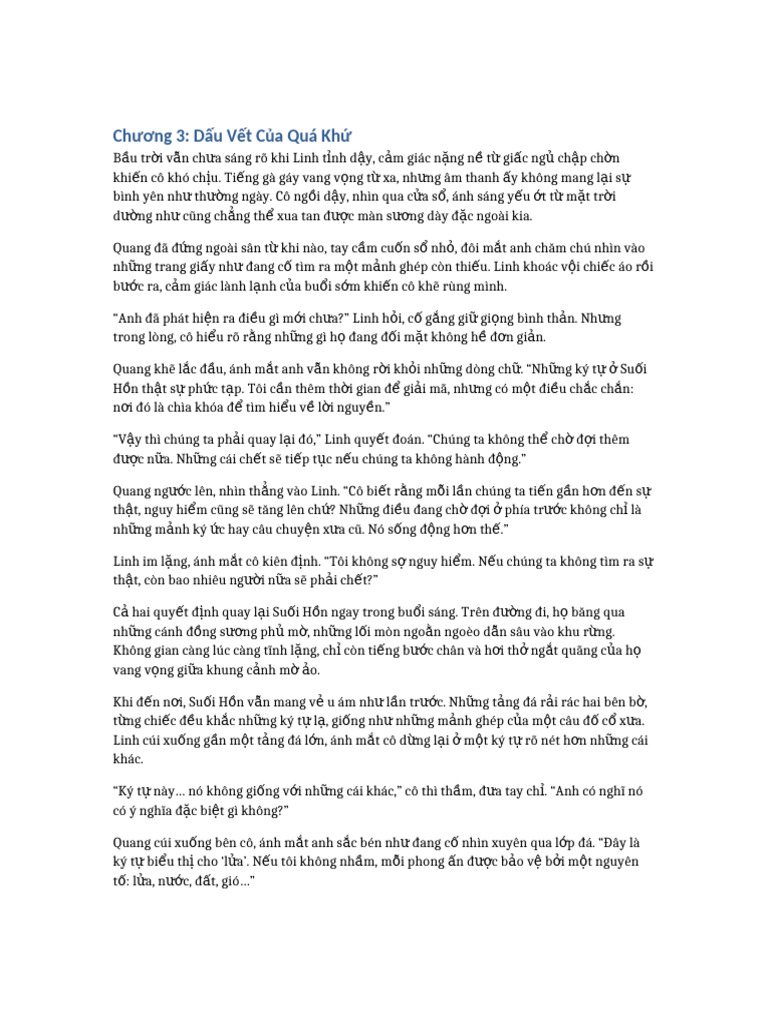 Chương 3: Dấu Vết Của Quá Khứ

Bầu trời vẫn chưa sáng rõ khi Linh tỉnh dậy, cảm giác nặng nề từ giấc ngủ chập chờn khiến cô khó chịu. Tiếng gà gáy vang vọng từ xa, nhưng âm thanh ấy không mang lại sự bình yên như thường ngày. Cô ngồi dậy, nhìn qua cửa sổ, ánh sáng yếu ớt từ mặt trời dường như cũng chẳng thể xua tan được màn sương dày đặc ngoài kia.

Quang đã đứng ngoài sân từ khi nào, tay cầm cuốn sổ nhỏ, đôi mắt anh chăm chú nhìn vào những trang giấy như đang cố tìm ra một mảnh ghép còn thiếu. Linh khoác vội chiếc áo rồi bước ra, cảm giác lành lạnh của buổi sớm khiến cô khẽ rùng mình.

"Anh đã phát hiện ra điều gì mới chưa?" Linh hỏi, cố gắng giữ giọng bình thản. Nhưng trong lòng, cô hiểu rõ rằng những gì họ đang đối mặt không hề đơn giản.

Quang khẽ lắc đầu, ánh mắt anh vẫn không rời khỏi những dòng chữ. "Những ký tự ở Suối Hồn thật sự phức tạp. Tôi cần thêm thời gian để giải mã, nhưng có một điều chắc chắn: nơi đó là chìa khóa để tìm hiểu về lời nguyền."

"Vậy thì chúng ta phải quay lại đó," Linh quyết đoán. "Chúng ta không thể chờ đợi thêm được nữa. Những cái chết sẽ tiếp tục nếu chúng ta không hành động."

Quang ngước lên, nhìn thẳng vào Linh. "Cô biết rằng mỗi lần chúng ta tiến gần hơn đến sự thật, nguy hiểm cũng sẽ tăng lên chứ? Những điều đang chờ đợi ở phía trước không chỉ là những mảnh ký ức hay câu chuyện xưa cũ. Nó sống động hơn thế."

Linh im lặng, ánh mắt cô kiên định. "Tôi không sợ nguy hiểm. Nếu chúng ta không tìm ra sự thật, còn bao nhiêu người nữa sẽ phải chết?"

Cả hai quyết định quay lại Suối Hồn ngay trong buổi sáng. Trên đường đi, họ băng qua những cánh đồng sương phủ mờ, những lối mòn ngoằn ngoèo dẫn sâu vào khu rừng. Không gian càng lúc càng tĩnh lặng, chỉ còn tiếng bước chân và hơi thở ngắt quãng của họ vang vọng giữa khung cảnh mờ ảo.

Khi đến nơi, Suối Hồn vẫn mang vẻ u ám như lần trước. Những tảng đá rải rác hai bên bờ, từng chiếc đều khắc những ký tự lạ, giống như những mảnh ghép của một câu đố cổ xưa. Linh cúi xuống gần một tảng đá lớn, ánh mắt cô dừng lại ở một ký tự rõ nét hơn những cái khác.

"Ký tự này... nó không giống với những cái khác," cô thì thầm, đưa tay chỉ. "Anh có nghĩ nó có ý nghĩa đặc biệt gì không?"

Quang cúi xuống bên cô, ánh mắt anh sắc bén như đang cố nhìn xuyên qua lớp đá. "Đây là ký tự biểu thị cho 'lửa'. Nếu tôi không nhầm, mỗi phong ấn được bảo vệ bởi một nguyên tố: lửa, nước, đất, gió..."